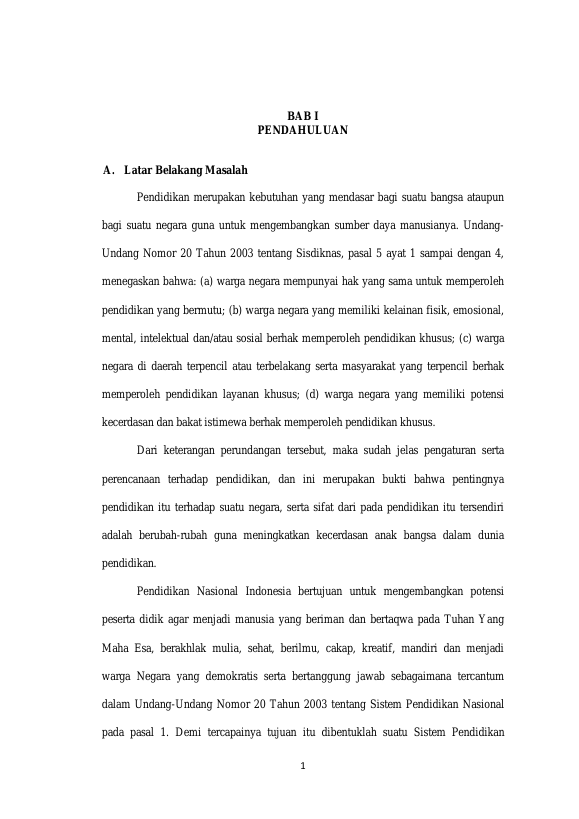 BAB I
PENDAHULUAN

A. Latar Belakang Masalah

Pendidikan merupakan kebutuhan yang mendasar bagi suatu bangsa ataupun bagi suatu negara guna untuk mengembangkan sumber daya manusianya. Undang-Undang Nomor 20 Tahun 2003 tentang Sisdiknas, pasal 5 ayat 1 sampai dengan 4, menegaskan bahwa: (a) warga negara mempunyai hak yang sama untuk memperoleh pendidikan yang bermutu; (b) warga negara yang memiliki kelainan fisik, emosional, mental, intelektual dan/atau sosial berhak memperoleh pendidikan khusus; (c) warga negara di daerah terpencil atau terbelakang serta masyarakat yang terpencil berhak memperoleh pendidikan layanan khusus; (d) warga negara yang memiliki potensi kecerdasan dan bakat istimewa berhak memperoleh pendidikan khusus.

Dari keterangan perundangan tersebut, maka sudah jelas pengaturan serta perencanaan terhadap pendidikan, dan ini merupakan bukti bahwa pentingnya pendidikan itu terhadap suatu negara, serta sifat dari pada pendidikan itu tersendiri adalah berubah-rubah guna meningkatkan kecerdasan anak bangsa dalam dunia pendidikan.

Pendidikan Nasional Indonesia bertujuan untuk mengembangkan potensi peserta didik agar menjadi manusia yang beriman dan bertaqwa pada Tuhan Yang Maha Esa, berakhlak mulia, sehat, berilmu, cakap, kreatif, mandiri dan menjadi warga Negara yang demokratis serta bertanggung jawab sebagaimana tercantum dalam Undang-Undang Nomor 20 Tahun 2003 tentang Sistem Pendidikan Nasional pada pasal 1. Demi tercapainya tujuan itu dibentuklah suatu Sistem Pendidikan

1